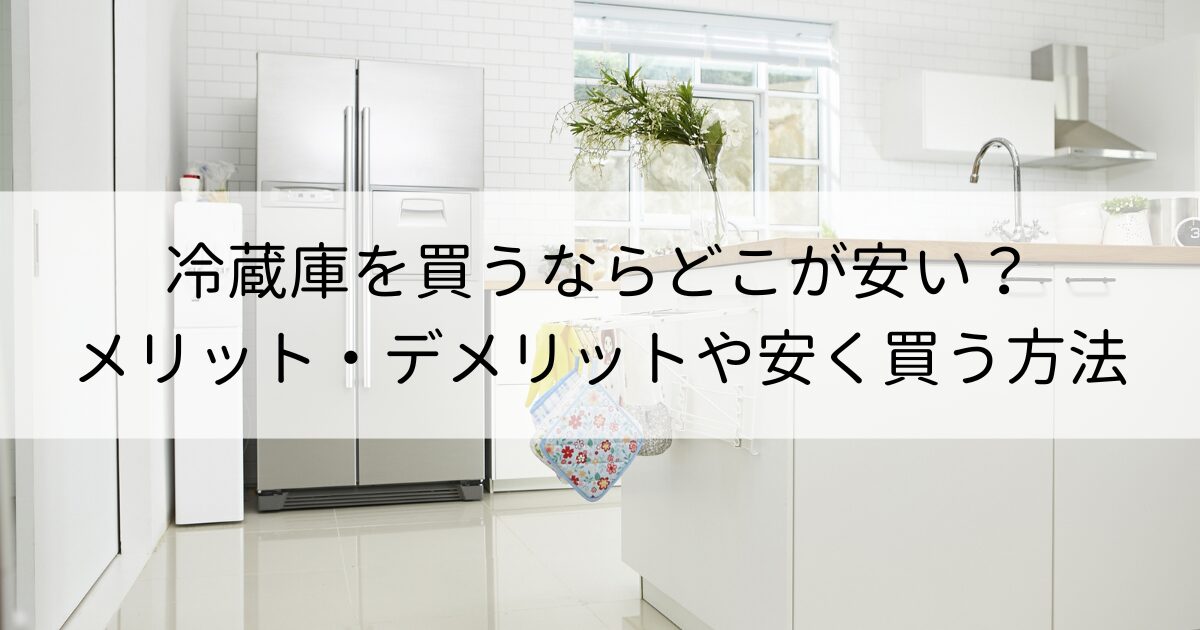 冷蔵庫を買うならどこが安い？
メリット・デメリットや安く買う方法